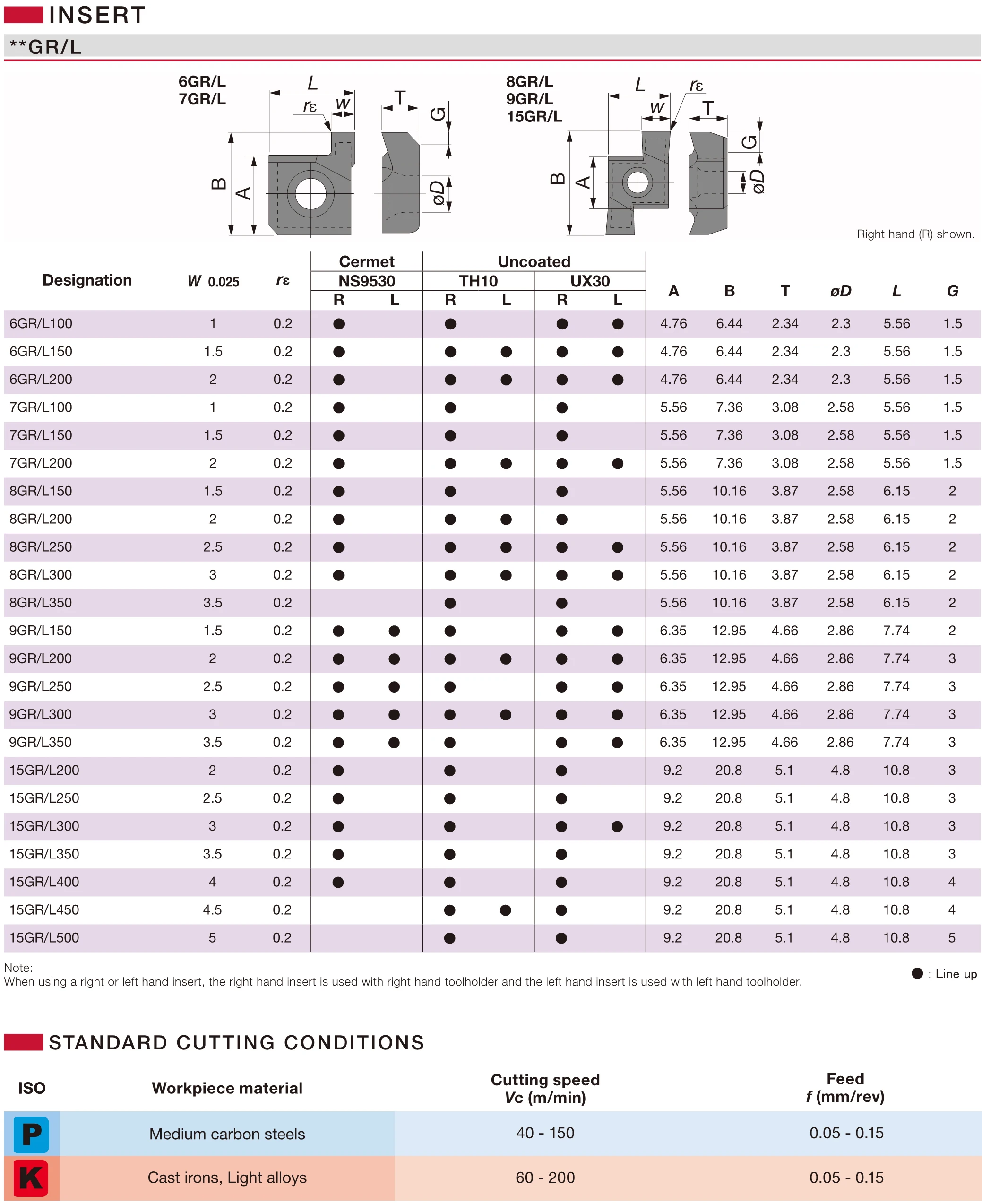 INSERT

**GR/L

6GR/L
7GR/L

L
rε
W
T
G
B
A
øD

8GR/L
9GR/L
15GR/L

L
rε
W
T
G
B
A
øD

Right hand (R) shown.

| Designation | W 0.025 | rε | Cermet NS9530 R | Cermet NS9530 L | Uncoated TH10 R | Uncoated TH10 L | Uncoated UX30 R | Uncoated UX30 L | A | B | T | øD | L | G |
|---|---|---|---|---|---|---|---|---|---|---|---|---|---|---|
| 6GR/L100 | 1 | 0.2 | ● | | ● | | ● | ● | 4.76 | 6.44 | 2.34 | 2.3 | 5.56 | 1.5 |
| 6GR/L150 | 1.5 | 0.2 | ● | | ● | ● | ● | ● | 4.76 | 6.44 | 2.34 | 2.3 | 5.56 | 1.5 |
| 6GR/L200 | 2 | 0.2 | ● | | ● | ● | ● | ● | 4.76 | 6.44 | 2.34 | 2.3 | 5.56 | 1.5 |
| 7GR/L100 | 1 | 0.2 | ● | | ● | | ● | | 5.56 | 7.36 | 3.08 | 2.58 | 5.56 | 1.5 |
| 7GR/L150 | 1.5 | 0.2 | ● | | ● | | ● | | 5.56 | 7.36 | 3.08 | 2.58 | 5.56 | 1.5 |
| 7GR/L200 | 2 | 0.2 | ● | | ● | ● | ● | ● | 5.56 | 7.36 | 3.08 | 2.58 | 5.56 | 1.5 |
| 8GR/L150 | 1.5 | 0.2 | ● | | ● | | ● | | 5.56 | 10.16 | 3.87 | 2.58 | 6.15 | 2 |
| 8GR/L200 | 2 | 0.2 | ● | | ● | ● | ● | | 5.56 | 10.16 | 3.87 | 2.58 | 6.15 | 2 |
| 8GR/L250 | 2.5 | 0.2 | ● | | ● | ● | ● | ● | 5.56 | 10.16 | 3.87 | 2.58 | 6.15 | 2 |
| 8GR/L300 | 3 | 0.2 | ● | | ● | ● | ● | ● | 5.56 | 10.16 | 3.87 | 2.58 | 6.15 | 2 |
| 8GR/L350 | 3.5 | 0.2 | | | ● | | ● | | 5.56 | 10.16 | 3.87 | 2.58 | 6.15 | 2 |
| 9GR/L150 | 1.5 | 0.2 | ● | ● | ● | | ● | ● | 6.35 | 12.95 | 4.66 | 2.86 | 7.74 | 2 |
| 9GR/L200 | 2 | 0.2 | ● | ● | ● | ● | ● | ● | 6.35 | 12.95 | 4.66 | 2.86 | 7.74 | 3 |
| 9GR/L250 | 2.5 | 0.2 | ● | ● | ● | | ● | ● | 6.35 | 12.95 | 4.66 | 2.86 | 7.74 | 3 |
| 9GR/L300 | 3 | 0.2 | ● | ● | ● | ● | ● | ● | 6.35 | 12.95 | 4.66 | 2.86 | 7.74 | 3 |
| 9GR/L350 | 3.5 | 0.2 | ● | ● | ● | | ● | ● | 6.35 | 12.95 | 4.66 | 2.86 | 7.74 | 3 |
| 15GR/L200 | 2 | 0.2 | ● | | ● | | ● | | 9.2 | 20.8 | 5.1 | 4.8 | 10.8 | 3 |
| 15GR/L250 | 2.5 | 0.2 | ● | | ● | | ● | | 9.2 | 20.8 | 5.1 | 4.8 | 10.8 | 3 |
| 15GR/L300 | 3 | 0.2 | ● | | ● | | ● | ● | 9.2 | 20.8 | 5.1 | 4.8 | 10.8 | 3 |
| 15GR/L350 | 3.5 | 0.2 | ● | | ● | | ● | | 9.2 | 20.8 | 5.1 | 4.8 | 10.8 | 3 |
| 15GR/L400 | 4 | 0.2 | ● | | ● | | ● | | 9.2 | 20.8 | 5.1 | 4.8 | 10.8 | 4 |
| 15GR/L450 | 4.5 | 0.2 | | | ● | ● | ● | | 9.2 | 20.8 | 5.1 | 4.8 | 10.8 | 4 |
| 15GR/L500 | 5 | 0.2 | | | ● | | ● | | 9.2 | 20.8 | 5.1 | 4.8 | 10.8 | 5 |

Note:
When using a right or left hand insert, the right hand insert is used with right hand toolholder and the left hand insert is used with left hand toolholder.

● : Line up

STANDARD CUTTING CONDITIONS

| ISO | Workpiece material | Cutting speed Vc (m/min) | Feed f (mm/rev) |
|---|---|---|---|
| P | Medium carbon steels | 40 - 150 | 0.05 - 0.15 |
| K | Cast irons, Light alloys | 60 - 200 | 0.05 - 0.15 |